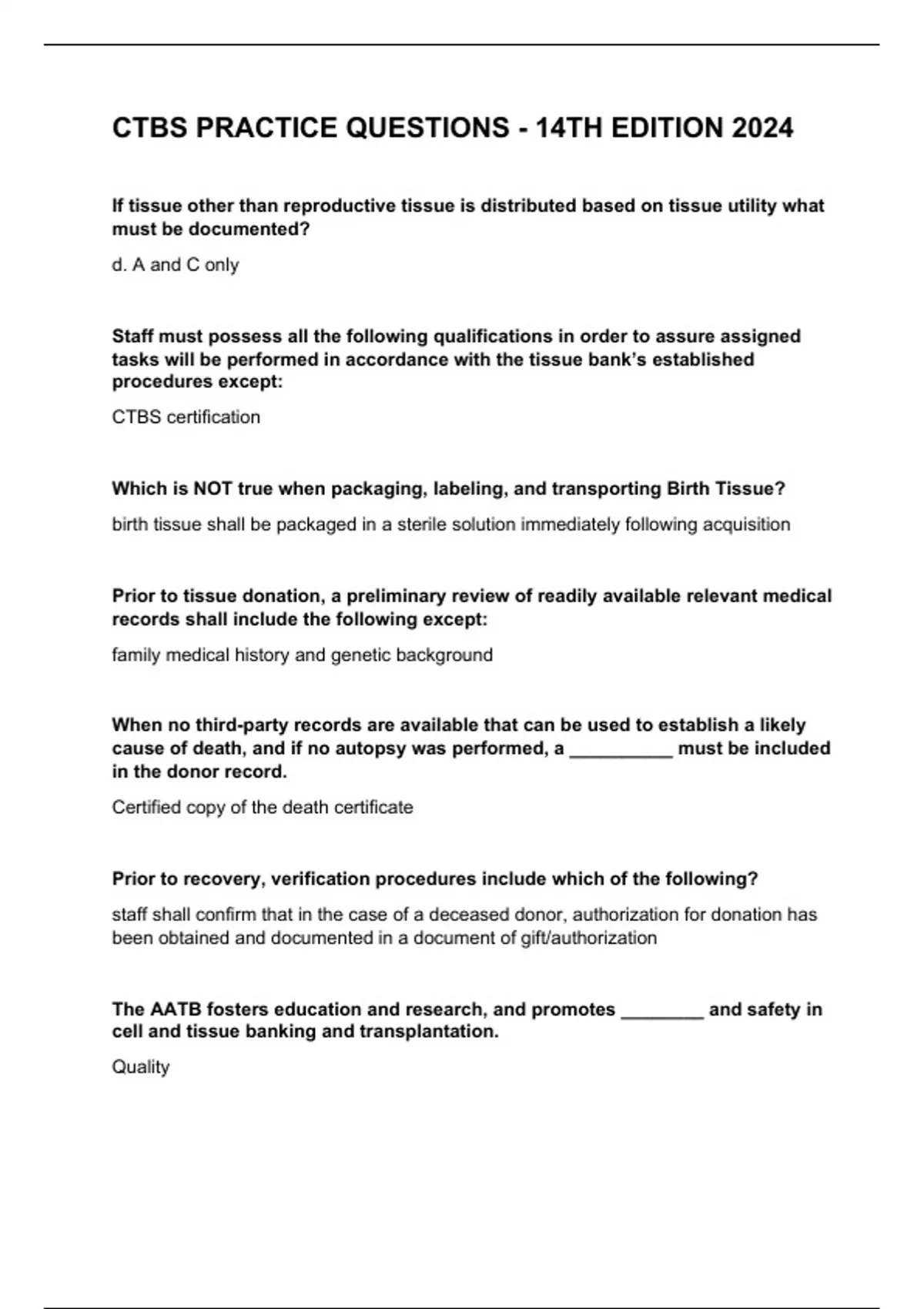 CTBS PRACTICE QUESTIONS - 14TH EDITION 2024

If tissue other than reproductive tissue is distributed based on tissue utility what must be documented?

d. A and C only

Staff must possess all the following qualifications in order to assure assigned tasks will be performed in accordance with the tissue bank's established procedures except:

CTBS certification

Which is NOT true when packaging, labeling, and transporting Birth Tissue?

birth tissue shall be packaged in a sterile solution immediately following acquisition

Prior to tissue donation, a preliminary review of readily available relevant medical records shall include the following except:

family medical history and genetic background

When no third-party records are available that can be used to establish a likely cause of death, and if no autopsy was performed, a __________ must be included in the donor record.

Certified copy of the death certificate

Prior to recovery, verification procedures include which of the following?

staff shall confirm that in the case of a deceased donor, authorization for donation has been obtained and documented in a document of gift/authorization

The AATB fosters education and research, and promotes ________ and safety in cell and tissue banking and transplantation.

Quality